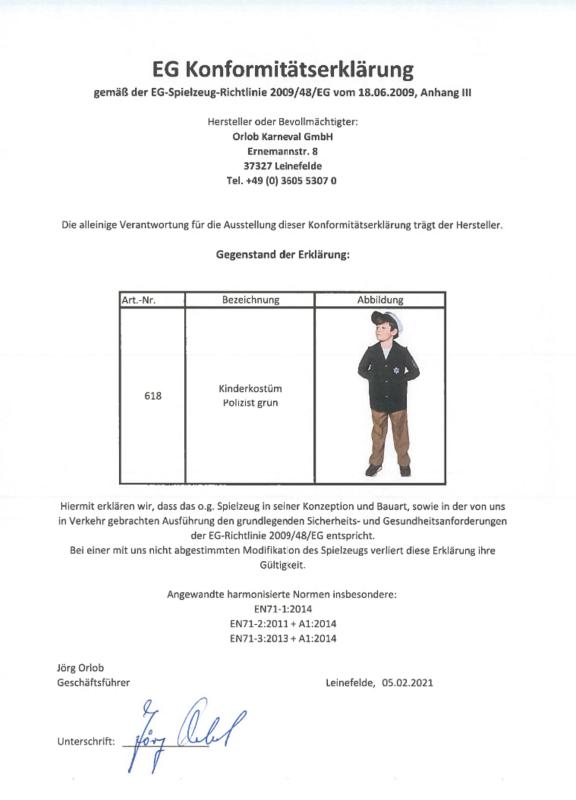 EG Konformitätserklärung
gemäß der EG-Spielzeug-Richtlinie 2009/48/EG vom 18.06.2009, Anhang III

Hersteller oder Bevollmächtigter:
Orlob Karneval GmbH
Ernemannstr. 8
37327 Leinefelde
Tel. +49 (0) 3605 5307 0

Die alleinige Verantwortung für die Ausstellung dieser Konformitätserklärung trägt der Hersteller.

Gegenstand der Erklärung:

| Art.-Nr. | Bezeichnung | Abbildung |
|---|---|---|
| 618 | Kinderkostüm Polizist grun | |

Hiermit erklären wir, dass das o.g. Spielzeug in seiner Konzeption und Bauart, sowie in der von uns in Verkehr gebrachten Ausführung den grundlegenden Sicherheits- und Gesundheitsanforderungen der EG-Richtlinie 2009/48/EG entspricht.
Bei einer mit uns nicht abgestimmten Modifikation des Spielzeugs verliert diese Erklärung ihre Gültigkeit.

Angewandte harmonisierte Normen insbesondere:
EN71-1:2014
EN71-2:2011 + A1:2014
EN71-3:2013 + A1:2014

Jörg Orlob
Geschäftsführer

Leinefelde, 05.02.2021

Unterschrift: Jörg Orlob